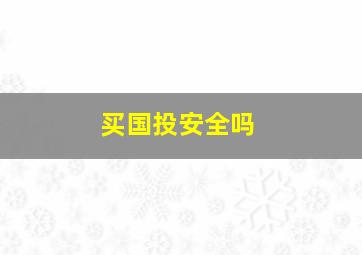 买国投安全吗